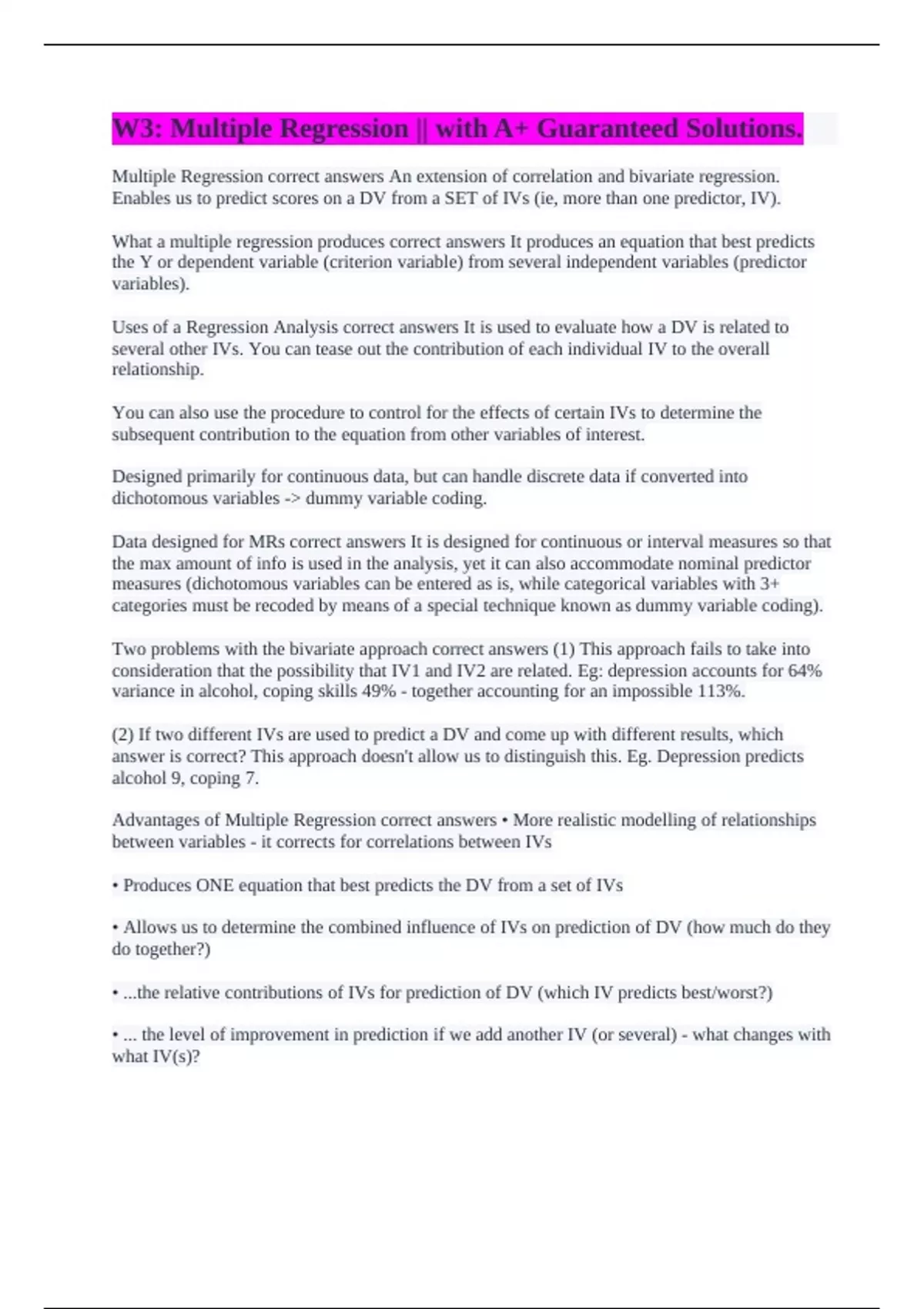 W3: Multiple Regression || with A+ Guaranteed Solutions.

Multiple Regression correct answers An extension of correlation and bivariate regression. Enables us to predict scores on a DV from a SET of IVs (ie, more than one predictor, IV).

What a multiple regression produces correct answers It produces an equation that best predicts the Y or dependent variable (criterion variable) from several independent variables (predictor variables).

Uses of a Regression Analysis correct answers It is used to evaluate how a DV is related to several other IVs. You can tease out the contribution of each individual IV to the overall relationship.

You can also use the procedure to control for the effects of certain IVs to determine the subsequent contribution to the equation from other variables of interest.

Designed primarily for continuous data, but can handle discrete data if converted into dichotomous variables -> dummy variable coding.

Data designed for MRs correct answers It is designed for continuous or interval measures so that the max amount of info is used in the analysis, yet it can also accommodate nominal predictor measures (dichotomous variables can be entered as is, while categorical variables with 3+ categories must be recoded by means of a special technique known as dummy variable coding).

Two problems with the bivariate approach correct answers (1) This approach fails to take into consideration that the possibility that IV1 and IV2 are related. Eg: depression accounts for 64% variance in alcohol, coping skills 49% - together accounting for an impossible 113%.

(2) If two different IVs are used to predict a DV and come up with different results, which answer is correct? This approach doesn't allow us to distinguish this. Eg. Depression predicts alcohol 9, coping 7.

Advantages of Multiple Regression correct answers • More realistic modelling of relationships between variables - it corrects for correlations between IVs

• Produces ONE equation that best predicts the DV from a set of IVs

• Allows us to determine the combined influence of IVs on prediction of DV (how much do they do together?)

• ...the relative contributions of IVs for prediction of DV (which IV predicts best/worst?)

• ... the level of improvement in prediction if we add another IV (or several) - what changes with what IV(s)?